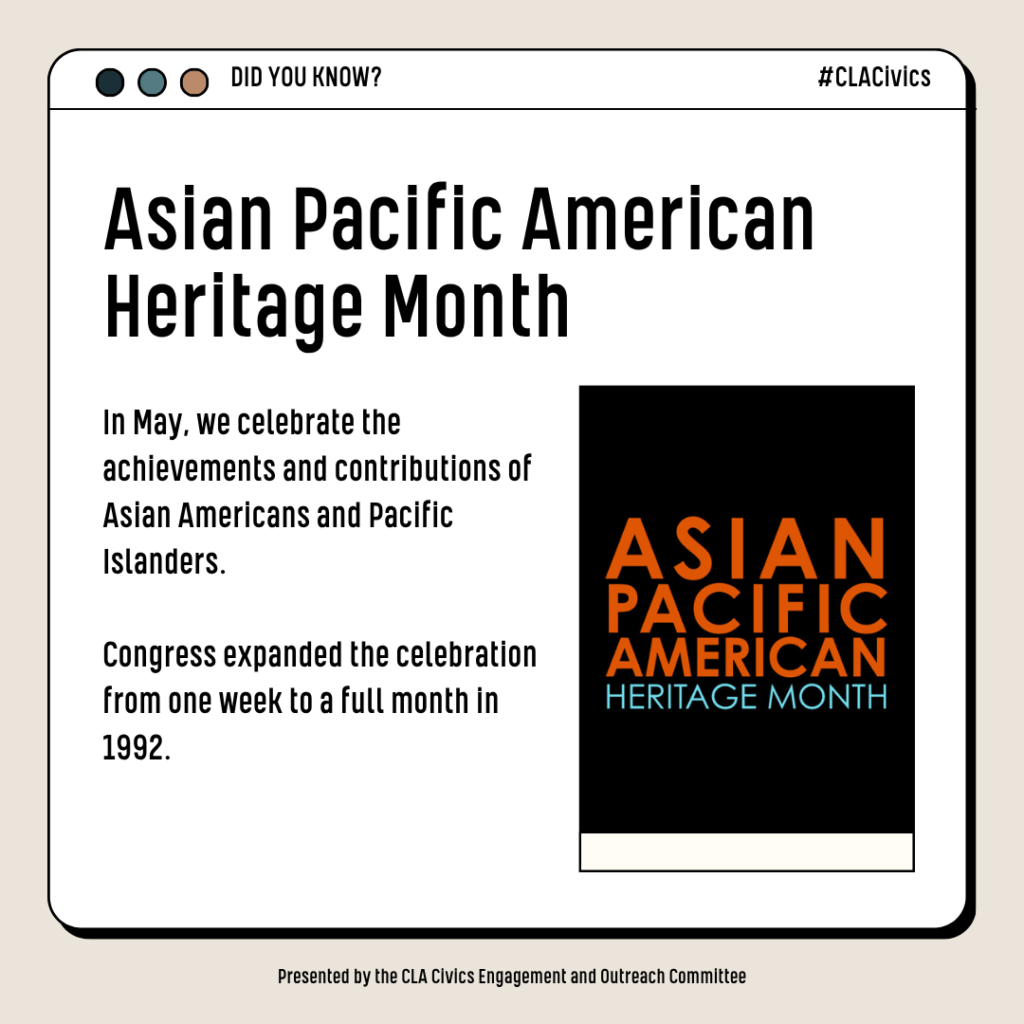 DID YOU KNOW?

#CLACivics

Asian Pacific American Heritage Month

In May, we celebrate the achievements and contributions of Asian Americans and Pacific Islanders.

Congress expanded the celebration from one week to a full month in 1992.

ASIAN PACIFIC AMERICAN HERITAGE MONTH

Presented by the CLA Civics Engagement and Outreach Committee